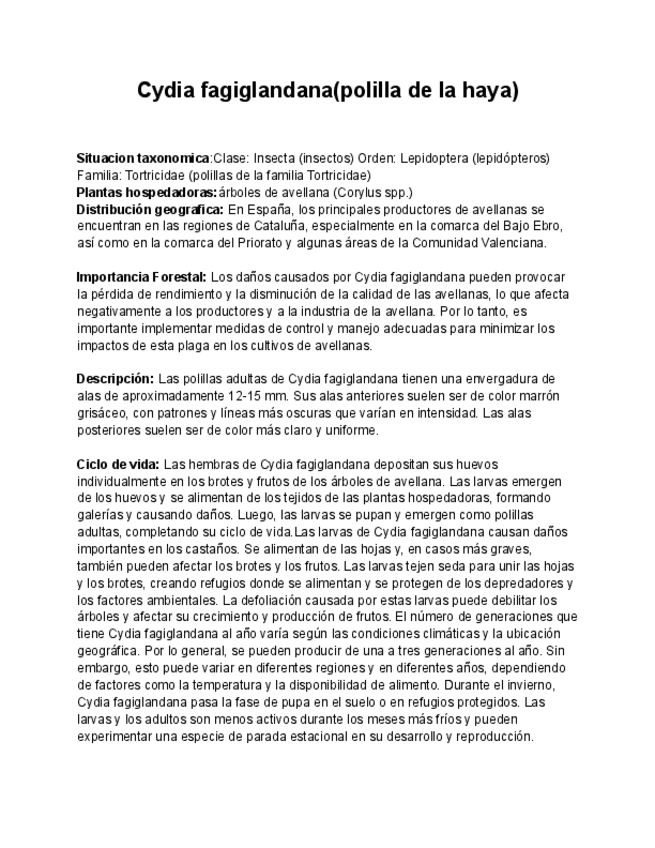 Cydia fagiglandana(polilla de la haya)

Situacion taxonomica:Clase: Insecta (insectos) Orden: Lepidoptera (lepidópteros) Familia: Tortricidae (polillas de la familia Tortricidae)
Plantas hospedadoras:árboles de avellana (Corylus spp.)
Distribución geografica: En España, los principales productores de avellanas se encuentran en las regiones de Cataluña, especialmente en la comarca del Bajo Ebro, así como en la comarca del Priorato y algunas áreas de la Comunidad Valenciana.

Importancia Forestal: Los daños causados por Cydia fagiglandana pueden provocar la pérdida de rendimiento y la disminución de la calidad de las avellanas, lo que afecta negativamente a los productores y a la industria de la avellana. Por lo tanto, es importante implementar medidas de control y manejo adecuadas para minimizar los impactos de esta plaga en los cultivos de avellanas.

Descripción: Las polillas adultas de Cydia fagiglandana tienen una envergadura de alas de aproximadamente 12-15 mm. Sus alas anteriores suelen ser de color marrón grisáceo, con patrones y líneas más oscuras que varían en intensidad. Las alas posteriores suelen ser de color más claro y uniforme.

Ciclo de vida: Las hembras de Cydia fagiglandana depositan sus huevos individualmente en los brotes y frutos de los árboles de avellana. Las larvas emergen de los huevos y se alimentan de los tejidos de las plantas hospedadoras, formando galerías y causando daños. Luego, las larvas se pupan y emergen como polillas adultas, completando su ciclo de vida.Las larvas de Cydia fagiglandana causan daños importantes en los castaños. Se alimentan de las hojas y, en casos más graves, también pueden afectar los brotes y los frutos. Las larvas tejen seda para unir las hojas y los brotes, creando refugios donde se alimentan y se protegen de los depredadores y los factores ambientales. La defoliación causada por estas larvas puede debilitar los árboles y afectar su crecimiento y producción de frutos. El número de generaciones que tiene Cydia fagiglandana al año varía según las condiciones climáticas y la ubicación geográfica. Por lo general, se pueden producir de una a tres generaciones al año. Sin embargo, esto puede variar en diferentes regiones y en diferentes años, dependiendo de factores como la temperatura y la disponibilidad de alimento. Durante el invierno, Cydia fagiglandana pasa la fase de pupa en el suelo o en refugios protegidos. Las larvas y los adultos son menos activos durante los meses más fríos y pueden experimentar una especie de parada estacional en su desarrollo y reproducción.